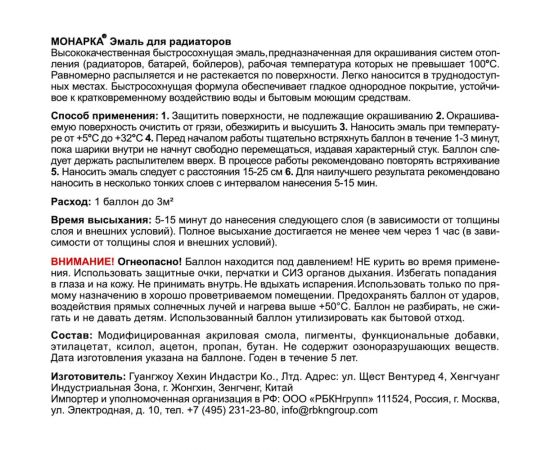 МОНАРКА® Эмаль для радиаторов
Высококачественная быстросохнущая эмаль,предназначенная для окрашивания систем отопления (радиаторов, батарей, бойлеров), рабочая температура которых не превышает 100°С. Равномерно распыляется и не растекается по поверхности. Легко наносится в труднодоступных местах. Быстросохнущая формула обеспечивает гладкое однородное покрытие, устойчивое к кратковременному воздействию воды и бытовым моющим средствам.

Способ применения: 1. Защитить поверхности, не подлежащие окрашиванию 2. Окрашиваемую поверхность очистить от грязи, обезжирить и высушить 3. Наносить эмаль при температуре от +5°С до +32°С 4. Перед началом работы тщательно встряхнуть баллон в течение 1-3 минут, пока шарики внутри не начнут свободно перемещаться, издавая характерный стук. Баллон следует держать распылителем вверх. В процессе работы рекомендовано повторять встряхивание 5. Наносить эмаль следует с расстояния 15-25 см 6. Для наилучшего результата рекомендовано наносить в несколько тонких слоев с интервалом нанесения 5-15 мин.

Расход: 1 баллон до 3м²

Время высыхания: 5-15 минут до нанесения следующего слоя (в зависимости от толщины слоя и внешних условий). Полное высыхание достигается не менее чем через 1 час (в зависимости от толщины слоя и внешних условий).

ВНИМАНИЕ! Огнеопасно! Баллон находится под давлением! НЕ курить во время применения. Использовать защитные очки, перчатки и СИЗ органов дыхания. Избегать попадания в глаза и на кожу. Не принимать внутрь. Не вдыхать испарения. Использовать только по прямому назначению в хорошо проветриваемом помещении. Предохранять баллон от ударов, воздействия прямых солнечных лучей и нагрева выше +50°С. Баллон не разбирать, не сжигать и не давать детям. Использованный баллон утилизировать как бытовой отход.

Состав: Модифицированная акриловая смола, пигменты, функциональные добавки, этилацетат, ксилол, ацетон, пропан, бутан. Не содержит озоноразрушающих веществ. Дата изготовления указана на баллоне. Годен в течение 5 лет.

Изготовитель: Гуангжоу Хехин Индастри Ко., Лтд. Адрес: ул. Щест Вентуред 4, Хенгчуанг Индустриальная Зона, г. Жонгхин, Зенгченг, Китай
Импортер и уполномоченная организация в РФ: ООО «РБКНгрупп» 111524, Россия, г. Москва, ул. Электродная, д. 10, тел. +7 (495) 231-23-80, info@rbkngroup.com